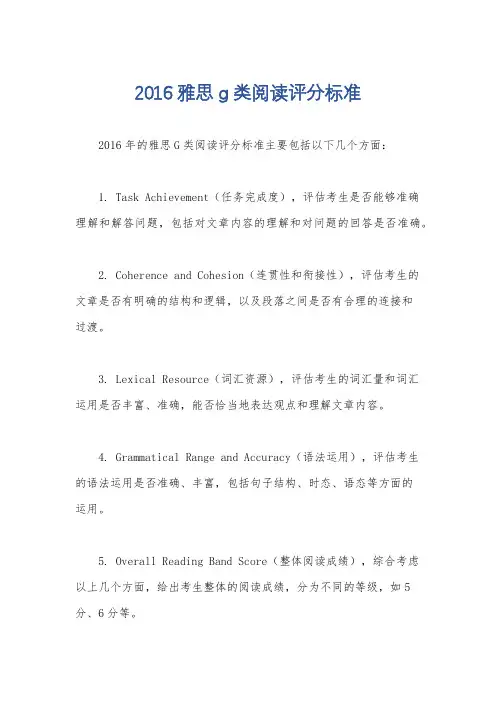 2016 雅思 g 类阅读评分标准

2016 年的雅思 G 类阅读评分标准主要包括以下几个方面：

1. Task Achievement（任务完成度），评估考生是否能够准确理解和解答问题，包括对文章内容的理解和对问题的回答是否准确。

2. Coherence and Cohesion（连贯性和衔接性），评估考生的文章是否有明确的结构和逻辑，以及段落之间是否有合理的连接和过渡。

3. Lexical Resource（词汇资源），评估考生的词汇量和词汇运用是否丰富、准确，能否恰当地表达观点和理解文章内容。

4. Grammatical Range and Accuracy（语法运用），评估考生的语法运用是否准确、丰富，包括句子结构、时态、语态等方面的运用。

5. Overall Reading Band Score（整体阅读成绩），综合考虑以上几个方面，给出考生整体的阅读成绩，分为不同的等级，如 5 分、6 分等。